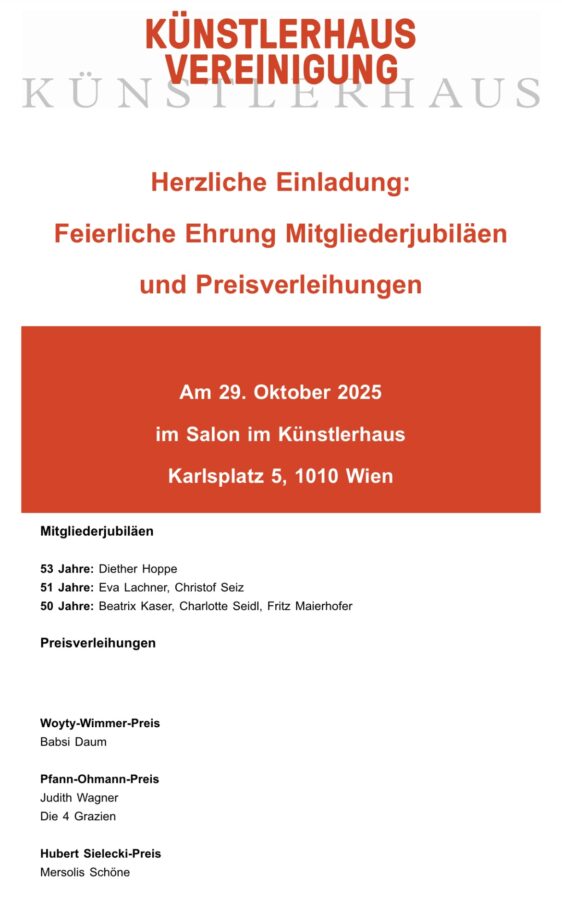 KÜNSTLERHAUS VEREINIGUNG
KÜNSTLERHAUS

Herzliche Einladung:
Feierliche Ehrung Mitgliederjubiläen
und Preisverleihungen

Am 29. Oktober 2025
im Salon im Künstlerhaus
Karlsplatz 5, 1010 Wien

Mitgliederjubiläen

53 Jahre: Diether Hoppe
51 Jahre: Eva Lachner, Christof Seiz
50 Jahre: Beatrix Kaser, Charlotte Seidl, Fritz Maierhofer

Preisverleihungen

Woyty-Wimmer-Preis
Babsi Daum

Pfann-Ohmann-Preis
Judith Wagner
Die 4 Grazien

Hubert Sielecki-Preis
Mersolis Schöne